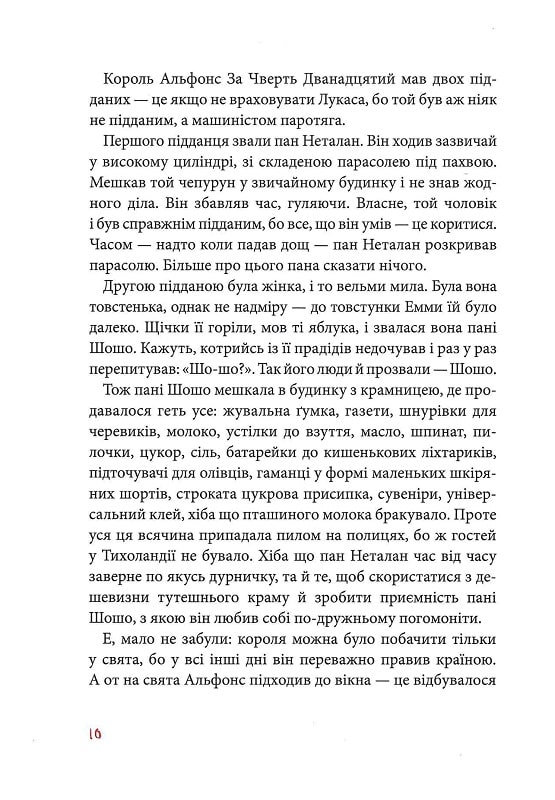 Король Альфонс За Чверть Дванадцятий мав двох підданих — це якщо не враховувати Лукаса, бо той був аж ніяк не підданим, а машиністом паротяга.

Першого підданця звали пан Неталан. Він ходив зазвичай у високому циліндрі, зі складеною парасолею під пахвою. Мешкав той чепурун у звичайному будинку і не знав жодного діла. Він збавляв час, гуляючи. Власне, той чоловік і був справжнім підданим, бо все, що він умів — це коритися. Часом — надто коли падав дощ — пан Неталан розкривав парасолю. Більше про цього пана сказати нічого.

Другою підданою була жінка, і то вельми мила. Була вона товстенька, однак не надміру — до товстунки Емми їй було далеко. Щічки її горіли, мов ті яблука, і звалася вона пані Шошо. Кажуть, котрийсь із її прадідів недочував і раз у раз перепитував: «Шо-шо?». Так його люди й прозвали — Шошо.

Тож пані Шошо мешкала в будинку з крамницею, де продавалося геть усе: жувальна ґумка, газети, шнурівки для черевиків, молоко, устілки до взуття, масло, шпинат, пилочки, цукор, сіль, батарейки до кишенькових ліхтариків, підточувачі для олівців, гаманці у формі маленьких шкіряних шортів, строката цукрова присипка, сувеніри, універсальний клей, хіба що пташиного молока бракувало. Проте уся ця всячина припадала пилом на полицях, бо ж гостей у Тихоландії не бувало. Хіба що пан Неталан час від часу заверне по якусь дурничку, та й те, щоб скористатися з дешевизни тутешнього краму й зробити приємність пані Шошо, з якою він любив собі по-дружньому погомоніти.

Е, мало не забули: короля можна було побачити тільки у свята, бо у всі інші дні він переважно правив країною. А от на свята Альфонс підходив до вікна — це відбувалося

16